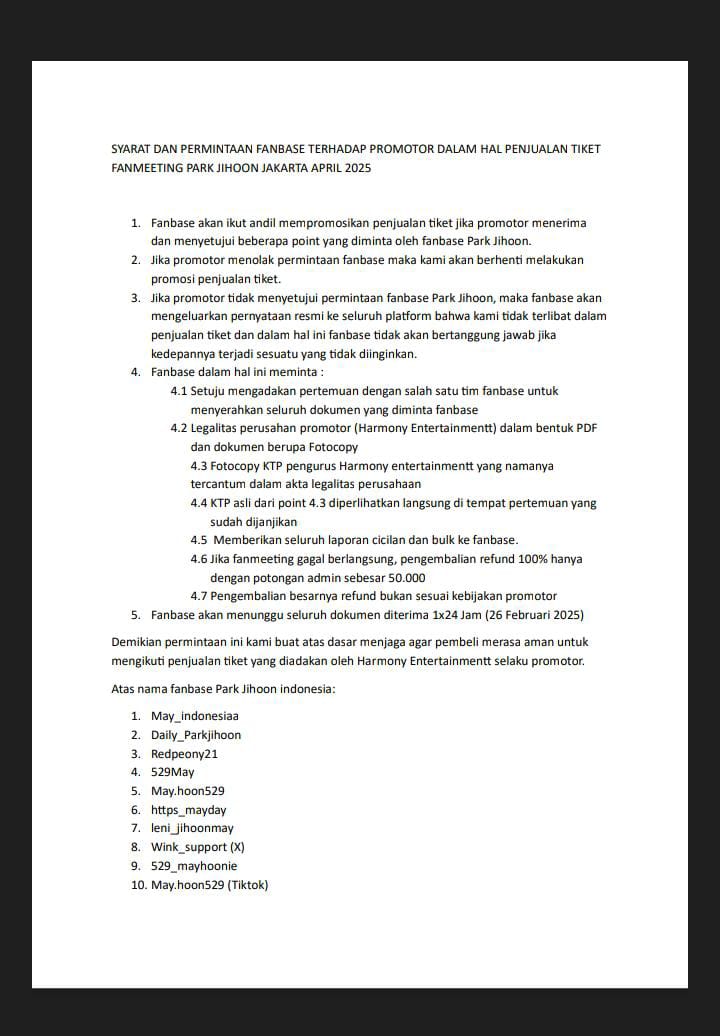 SYARAT DAN PERMINTAAN FANBASE TERHADAP PROMOTOR DALAM HAL PENJUALAN TIKET FANMEETING PARK JIHOON JAKARTA APRIL 2025

1. Fanbase akan ikut andil mempromosikan penjualan tiket jika promotor menerima dan menyetujui beberapa point yang diminta oleh fanbase Park Jihoon.
2. Jika promotor menolak permintaan fanbase maka kami akan berhenti melakukan promosi penjualan tiket.
3. Jika promotor tidak menyetujui permintaan fanbase Park Jihoon, maka fanbase akan mengeluarkan pernyataan resmi ke seluruh platform bahwa kami tidak terlibat dalam penjualan tiket dan dalam hal ini fanbase tidak akan bertanggung jawab jika kedepannya terjadi sesuatu yang tidak diinginkan.
4. Fanbase dalam hal ini meminta :
4.1 Setuju mengadakan pertemuan dengan salah satu tim fanbase untuk menyerahkan seluruh dokumen yang diminta fanbase
4.2 Legalitas perusahan promotor (Harmony Entertainmentt) dalam bentuk PDF dan dokumen berupa Fotocopy
4.3 Fotocopy KTP pengurus Harmony entertainmentt yang namanya tercantum dalam akta legalitas perusahaan
4.4 KTP asli dari point 4.3 diperlihatkan langsung di tempat pertemuan yang sudah dijanjikan
4.5 Memberikan seluruh laporan cicilan dan bulk ke fanbase.
4.6 Jika fanmeeting gagal berlangsung, pengembalian refund 100% hanya dengan potongan admin sebesar 50.000
4.7 Pengembalian besarnya refund bukan sesuai kebijakan promotor
5. Fanbase akan menunggu seluruh dokumen diterima 1x24 Jam (26 Februari 2025)

Demikian permintaan ini kami buat atas dasar menjaga agar pembeli merasa aman untuk mengikuti penjualan tiket yang diadakan oleh Harmony Entertainmentt selaku promotor.

Atas nama fanbase Park Jihoon indonesia:

1. May_indonesiaa
2. Daily_Parkjihoon
3. Redpeony21
4. 529May
5. May.hoon529
6. https_mayday
7. leni_jihoonmay
8. Wink_support (X)
9. 529_mayhoonie
10. May.hoon529 (Tiktok)